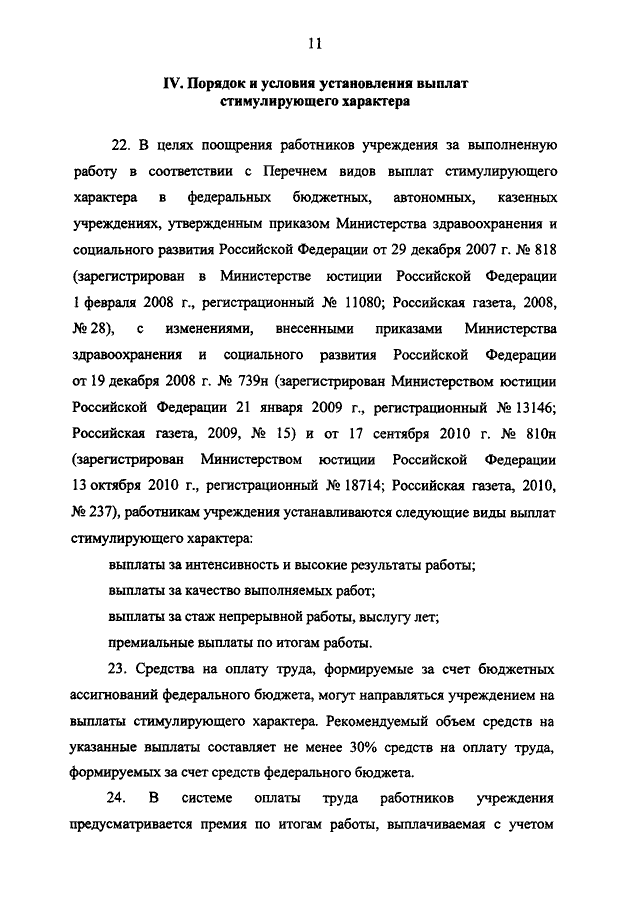 11

IV. Порядок и условия установления выплат стимулирующего характера

22. В целях поощрения работников учреждения за выполненную работу в соответствии с Перечнем видов выплат стимулирующего характера в федеральных бюджетных, автономных, казенных учреждениях, утвержденным приказом Министерства здравоохранения и социального развития Российской Федерации от 29 декабря 2007 г. № 818 (зарегистрирован в Министерстве юстиции Российской Федерации 1 февраля 2008 г., регистрационный № 11080; Российская газета, 2008, № 28), с изменениями, внесенными приказами Министерства здравоохранения и социального развития Российской Федерации от 19 декабря 2008 г. № 739н (зарегистрирован Министерством юстиции Российской Федерации 21 января 2009 г., регистрационный № 13146; Российская газета, 2009, № 15) и от 17 сентября 2010 г. № 810н (зарегистрирован Министерством юстиции Российской Федерации 13 октября 2010 г., регистрационный № 18714; Российская газета, 2010, № 237), работникам учреждения устанавливаются следующие виды выплат стимулирующего характера:

выплаты за интенсивность и высокие результаты работы;

выплаты за качество выполняемых работ;

выплаты за стаж непрерывной работы, выслугу лет;

премиальные выплаты по итогам работы.

23. Средства на оплату труда, формируемые за счет бюджетных ассигнований федерального бюджета, могут направляться учреждением на выплаты стимулирующего характера. Рекомендуемый объем средств на указанные выплаты составляет не менее 30% средств на оплату труда, формируемых за счет средств федерального бюджета.

24. В системе оплаты труда работников учреждения предусматривается премия по итогам работы, выплачиваемая с учетом